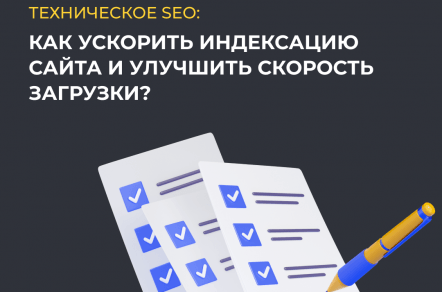 ТЕХНИЧЕСКОЕ SEO:

КАК УСКОРИТЬ ИНДЕКСАЦИЮ САЙТА И УЛУЧШИТЬ СКОРОСТЬ ЗАГРУЗКИ?